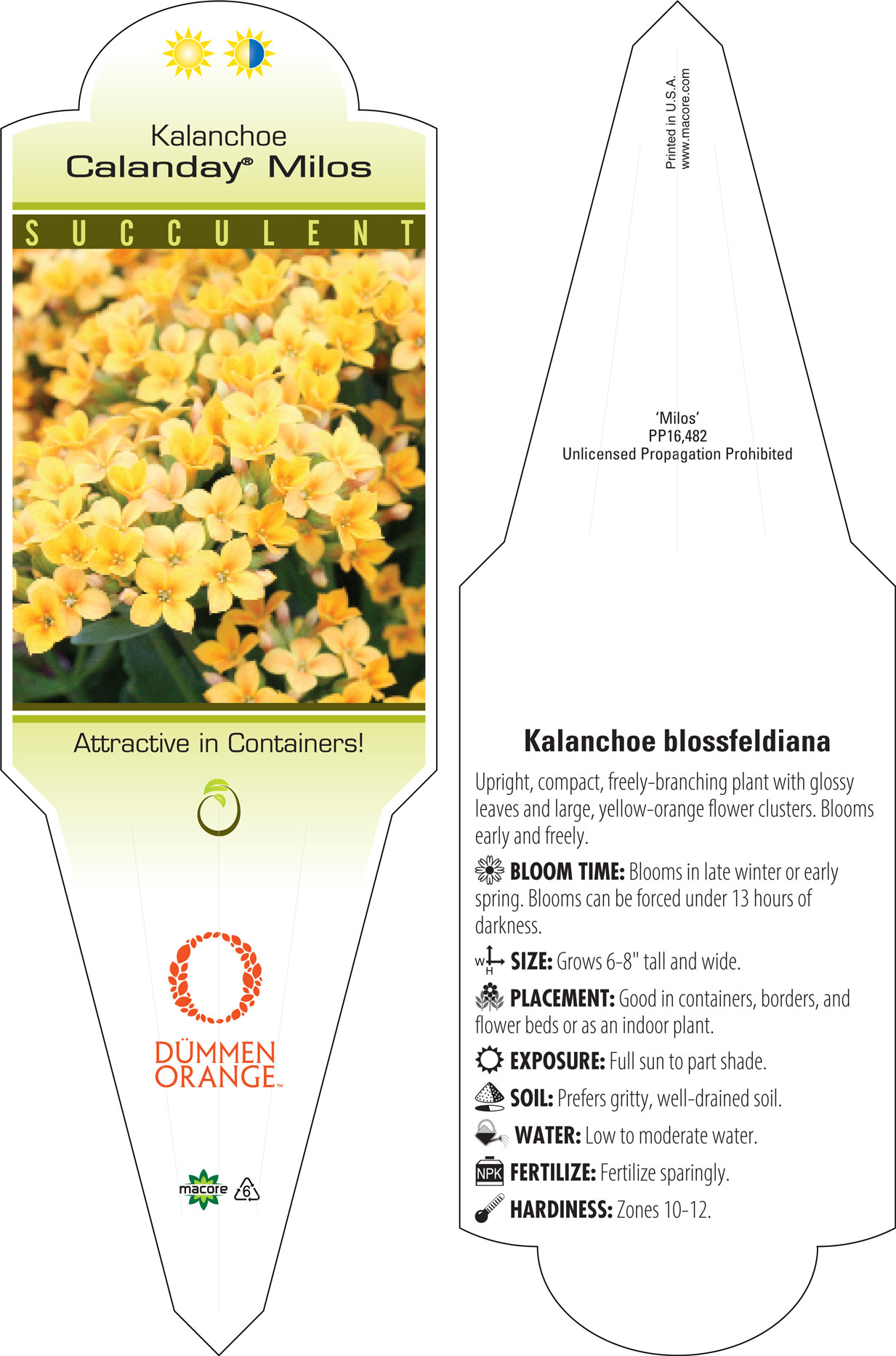 Kalanchoe
Calanday® Milos

SUCCULENT

Attractive in Containers!

DÜMMEN ORANGE™

macore 6

Printed in U.S.A.
www.macore.com

'Milos'
PP16,482
Unlicensed Propagation Prohibited

Kalanchoe blossfeldiana

Upright, compact, freely-branching plant with glossy leaves and large, yellow-orange flower clusters. Blooms early and freely.

BLOOM TIME: Blooms in late winter or early spring. Blooms can be forced under 13 hours of darkness.

W H SIZE: Grows 6-8" tall and wide.

PLACEMENT: Good in containers, borders, and flower beds or as an indoor plant.

EXPOSURE: Full sun to part shade.

SOIL: Prefers gritty, well-drained soil.

WATER: Low to moderate water.

NPK FERTILIZE: Fertilize sparingly.

HARDINESS: Zones 10-12.